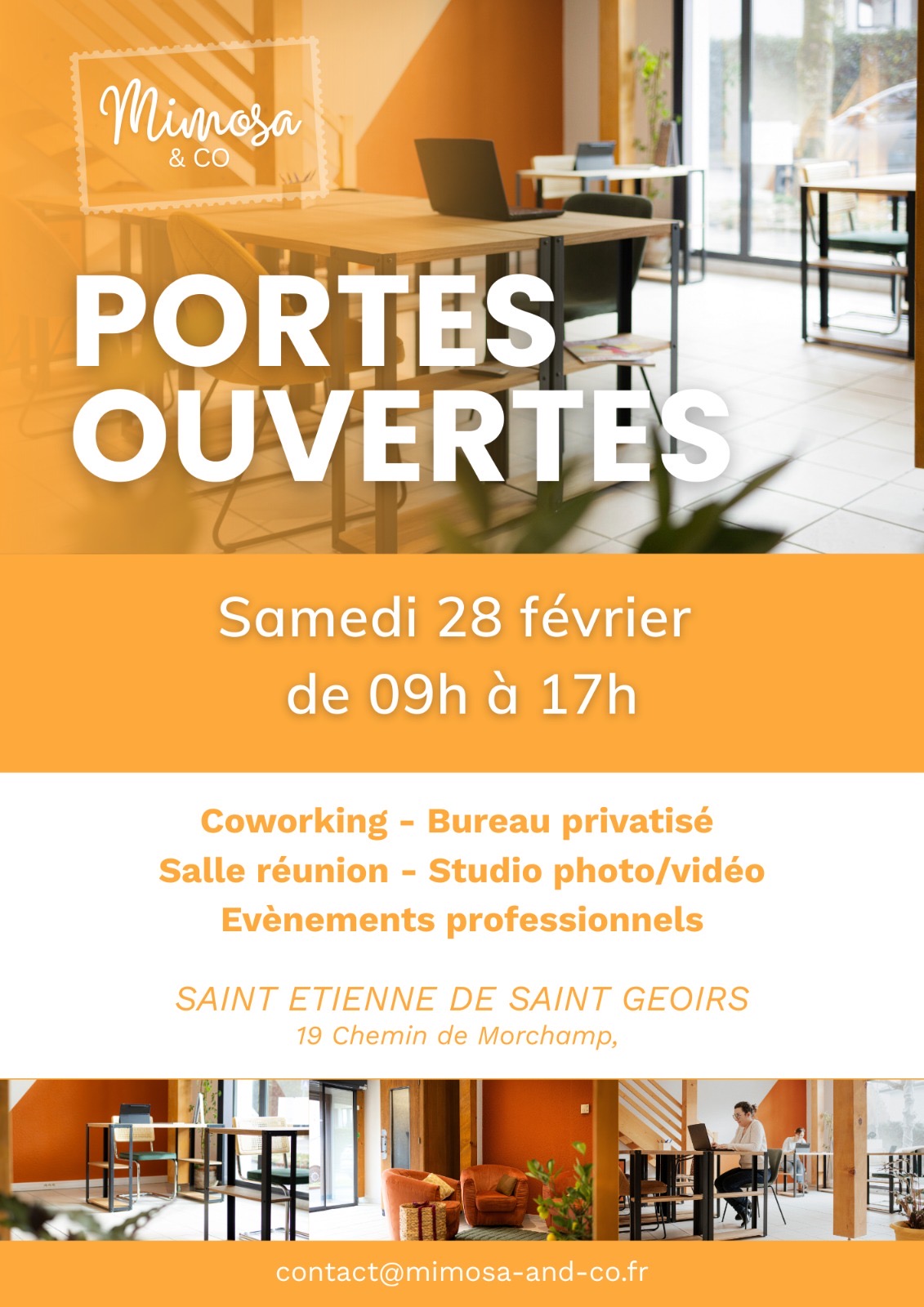 Mimosa
& CO

PORTES OUVERTES

Samedi 28 février
de 09h à 17h

Coworking - Bureau privatisé
Salle réunion - Studio photo/vidéo
Evènements professionnels

SAINT ETIENNE DE SAINT GEOIRS
19 Chemin de Morchamp,

contact@mimosa-and-co.fr